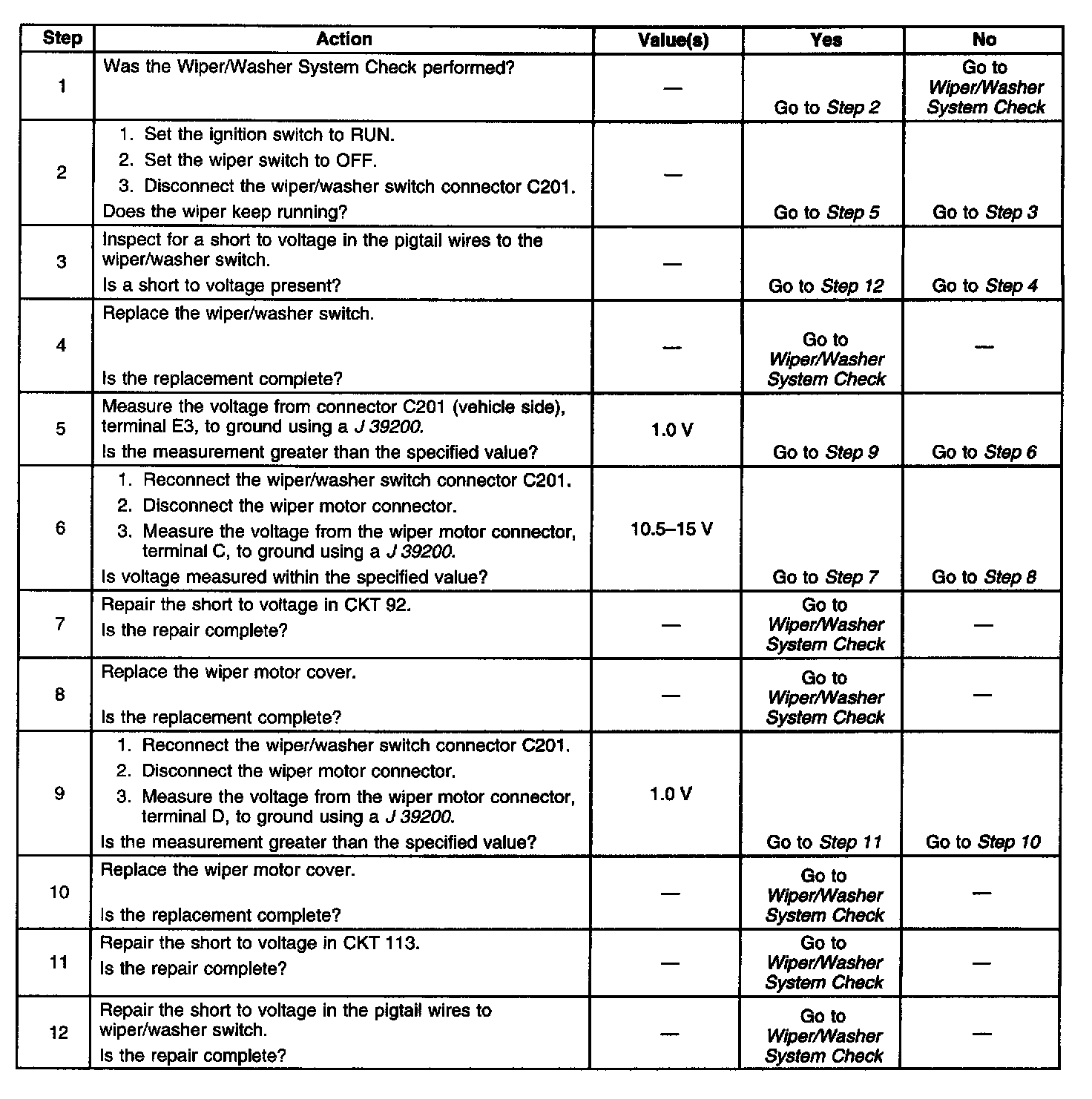 | Step | Action | Value(s) | Yes | No |
|---|---|---|---|---|
| 1 | Was the Wiper/Washer System Check performed? | — | Go to Step 2 | Go to Wiper/Washer System Check |
| 2 | 1. Set the ignition switch to RUN. 2. Set the wiper switch to OFF. 3. Disconnect the wiper/washer switch connector C201. Does the wiper keep running? | — | Go to Step 5 | Go to Step 3 |
| 3 | Inspect for a short to voltage in the pigtail wires to the wiper/washer switch. Is a short to voltage present? | — | Go to Step 12 | Go to Step 4 |
| 4 | Replace the wiper/washer switch. Is the replacement complete? | — | Go to Wiper/Washer System Check | — |
| 5 | Measure the voltage from connector C201 (vehicle side), terminal E3, to ground using a J 39200. Is the measurement greater than the specified value? | 1.0 V | Go to Step 9 | Go to Step 6 |
| 6 | 1. Reconnect the wiper/washer switch connector C201. 2. Disconnect the wiper motor connector. 3. Measure the voltage from the wiper motor connector, terminal C, to ground using a J 39200. Is voltage measured within the specified value? | 10.5–15 V | Go to Step 7 | Go to Step 8 |
| 7 | Repair the short to voltage in CKT 92. Is the repair complete? | — | Go to Wiper/Washer System Check | — |
| 8 | Replace the wiper motor cover. Is the replacement complete? | — | Go to Wiper/Washer System Check | — |
| 9 | 1. Reconnect the wiper/washer switch connector C201. 2. Disconnect the wiper motor connector. 3. Measure the voltage from the wiper motor connector, terminal D, to ground using a J 39200. Is the measurement greater than the specified value? | 1.0 V | Go to Step 11 | Go to Step 10 |
| 10 | Replace the wiper motor cover. Is the replacement complete? | — | Go to Wiper/Washer System Check | — |
| 11 | Repair the short to voltage in CKT 113. Is the repair complete? | — | Go to Wiper/Washer System Check | — |
| 12 | Repair the short to voltage in the pigtail wires to wiper/washer switch. Is the repair complete? | — | Go to Wiper/Washer System Check | — |